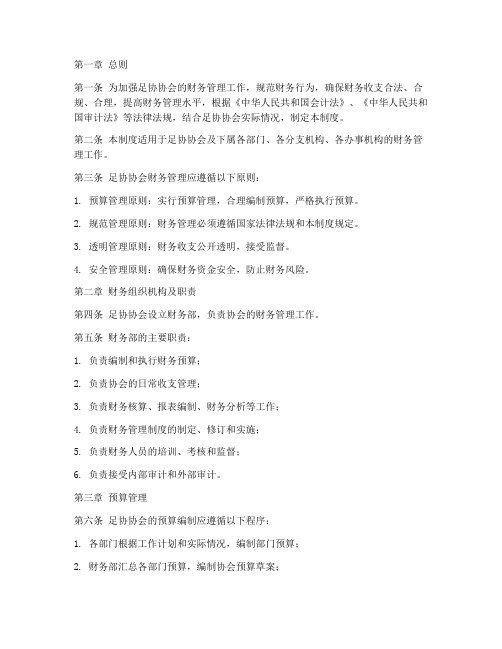 第一章 总则

第一条 为加强足协协会的财务管理工作，规范财务行为，确保财务收支合法、合规、合理，提高财务管理水平，根据《中华人民共和国会计法》、《中华人民共和国审计法》等法律法规，结合足协协会实际情况，制定本制度。

第二条 本制度适用于足协协会及下属各部门、各分支机构、各办事机构的财务管理工作。

第三条 足协协会财务管理应遵循以下原则：

1. 预算管理原则：实行预算管理，合理编制预算，严格执行预算。

2. 规范管理原则：财务管理必须遵循国家法律法规和本制度规定。

3. 透明管理原则：财务收支公开透明，接受监督。

4. 安全管理原则：确保财务资金安全，防止财务风险。

第二章 财务组织机构及职责

第四条 足协协会设立财务部，负责协会的财务管理工作。

第五条 财务部的主要职责：

1. 负责编制和执行财务预算；

2. 负责协会的日常收支管理；

3. 负责财务核算、报表编制、财务分析等工作；

4. 负责财务管理制度的制定、修订和实施；

5. 负责财务人员的培训、考核和监督；

6. 负责接受内部审计和外部审计。

第三章 预算管理

第六条 足协协会的预算编制应遵循以下程序：

1. 各部门根据工作计划和实际情况，编制部门预算；

2. 财务部汇总各部门预算，编制协会预算草案；